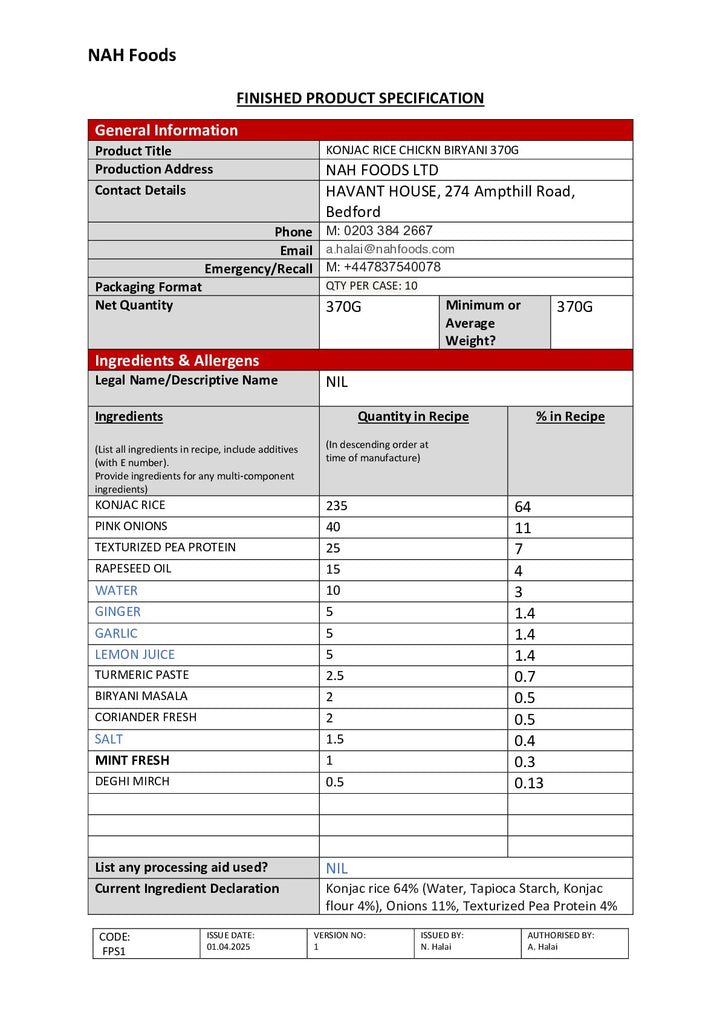 NAH Foods

FINISHED PRODUCT SPECIFICATION

| General Information | | | |
|---|---|---|---|
| Product Title | KONJAC RICE CHICKN BIRYANI 370G | | |
| Production Address | NAH FOODS LTD | | |
| Contact Details | HAVANT HOUSE, 274 Ampthill Road, Bedford | | |
| Phone | M: 0203 384 2667 | | |
| Email | a.halai@nahfoods.com | | |
| Emergency/Recall | M: +447837540078 | | |
| Packaging Format | QTY PER CASE: 10 | | |
| Net Quantity | 370G | Minimum or Average Weight? | 370G |

| Ingredients & Allergens | | |
|---|---|---|
| Legal Name/Descriptive Name | NIL | |
| Ingredients (List all ingredients in recipe, include additives (with E number). Provide ingredients for any multi-component ingredients) | Quantity in Recipe (In descending order at time of manufacture) | % in Recipe |
| KONJAC RICE | 235 | 64 |
| PINK ONIONS | 40 | 11 |
| TEXTURIZED PEA PROTEIN | 25 | 7 |
| RAPESEED OIL | 15 | 4 |
| WATER | 10 | 3 |
| GINGER | 5 | 1.4 |
| GARLIC | 5 | 1.4 |
| LEMON JUICE | 5 | 1.4 |
| TURMERIC PASTE | 2.5 | 0.7 |
| BIRYANI MASALA | 2 | 0.5 |
| CORIANDER FRESH | 2 | 0.5 |
| SALT | 1.5 | 0.4 |
| MINT FRESH | 1 | 0.3 |
| DEGHI MIRCH | 0.5 | 0.13 |
| | | |
| | | |
| | | |
| List any processing aid used? | NIL | |
| Current Ingredient Declaration | Konjac rice 64% (Water, Tapioca Starch, Konjac flour 4%), Onions 11%, Texturized Pea Protein 4% | |

| CODE: FPS1 | ISSUE DATE: 01.04.2025 | VERSION NO: 1 | ISSUED BY: N. Halai | AUTHORISED BY: A. Halai |
|---|---|---|---|---|